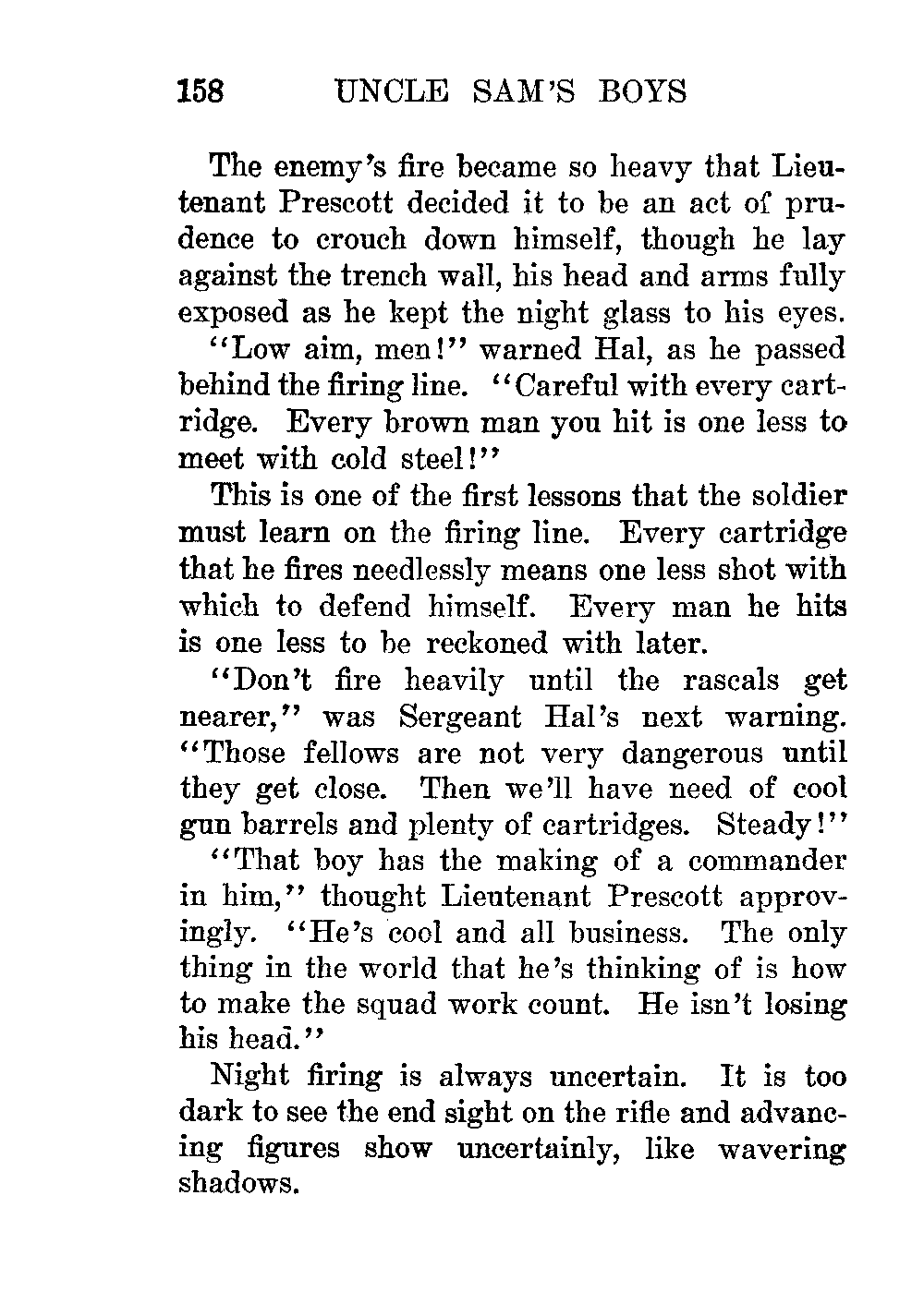 158 UNCLE SAM'S BOYS

The enemy's fire became so heavy that Lieutenant Prescott decided it to be an act of prudence to crouch down himself, though he lay against the trench wall, his head and arms fully exposed as he kept the night glass to his eyes.

"Low aim, men!" warned Hal, as he passed behind the firing line. "Careful with every cartridge. Every brown man you hit is one less to meet with cold steel!"

This is one of the first lessons that the soldier must learn on the firing line. Every cartridge that he fires needlessly means one less shot with which to defend himself. Every man he hits is one less to be reckoned with later.

"Don't fire heavily until the rascals get nearer," was Sergeant Hal's next warning. "Those fellows are not very dangerous until they get close. Then we'll have need of cool gun barrels and plenty of cartridges. Steady!"

"That boy has the making of a commander in him," thought Lieutenant Prescott approvingly. "He's cool and all business. The only thing in the world that he's thinking of is how to make the squad work count. He isn't losing his head."

Night firing is always uncertain. It is too dark to see the end sight on the rifle and advancing figures show uncertainly, like wavering shadows.